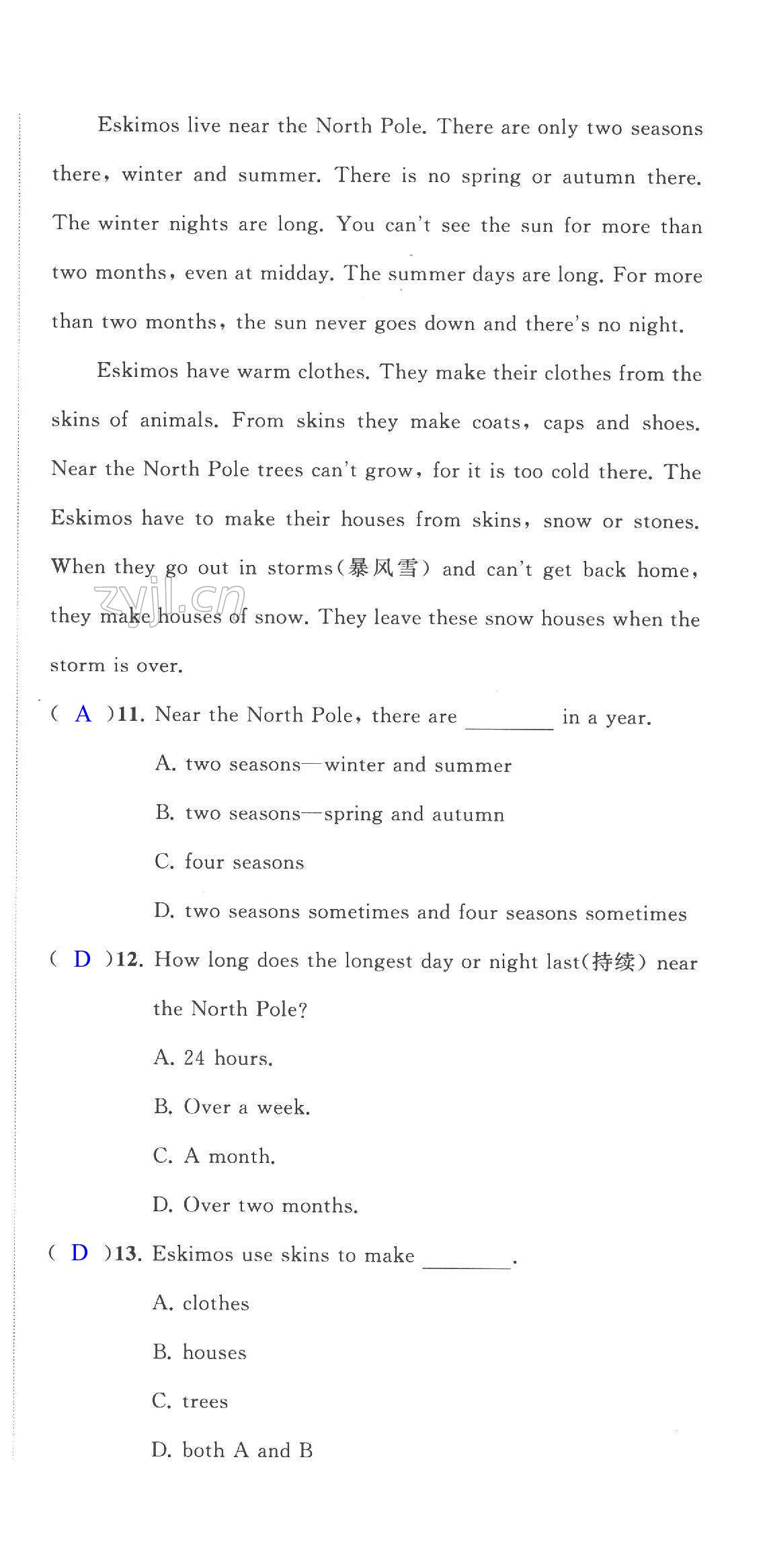 Eskimos live near the North Pole. There are only two seasons there, winter and summer. There is no spring or autumn there. The winter nights are long. You can't see the sun for more than two months, even at midday. The summer days are long. For more than two months, the sun never goes down and there's no night.

Eskimos have warm clothes. They make their clothes from the skins of animals. From skins they make coats, caps and shoes. Near the North Pole trees can't grow, for it is too cold there. The Eskimos have to make their houses from skins, snow or stones. When they go out in storms(暴风雪) and can't get back home, they make houses of snow. They leave these snow houses when the storm is over.

zyjl.cn

( A )11. Near the North Pole, there are ________ in a year.

A. two seasons—winter and summer

B. two seasons—spring and autumn

C. four seasons

D. two seasons sometimes and four seasons sometimes

( D )12. How long does the longest day or night last(持续) near the North Pole?

A. 24 hours.

B. Over a week.

C. A month.

D. Over two months.

( D )13. Eskimos use skins to make ________.

A. clothes

B. houses

C. trees

D. both A and B